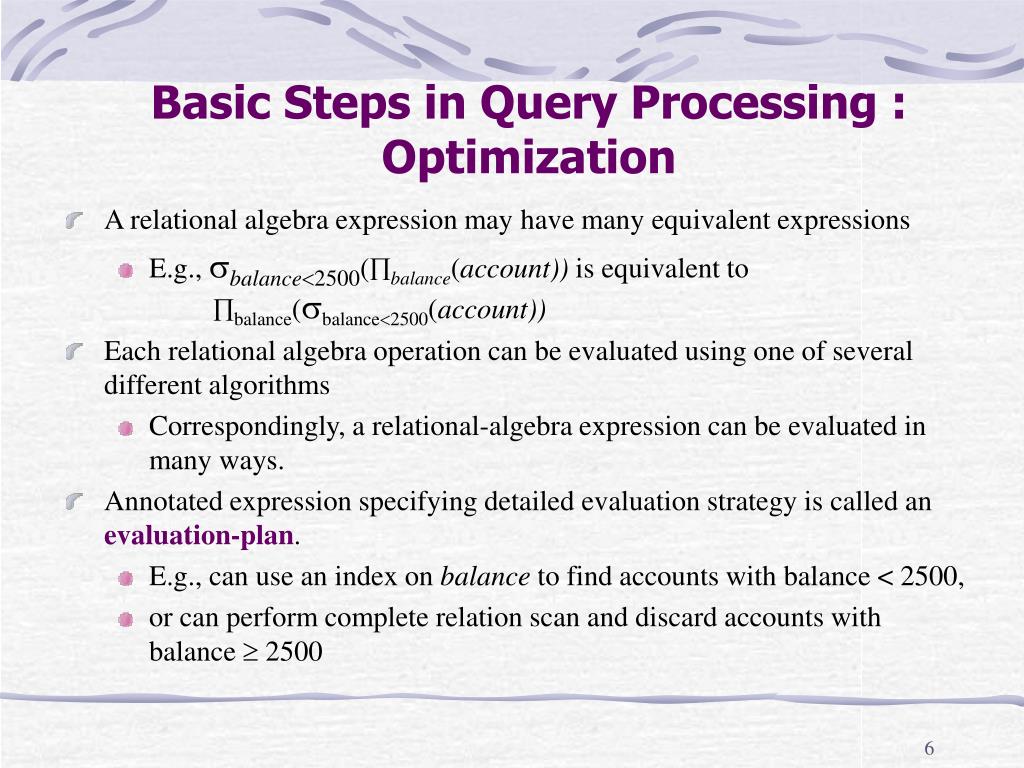 Basic Steps in Query Processing : Optimization

A relational algebra expression may have many equivalent expressions

E.g., $\sigma_{balance<2500}(\Pi_{balance}(account))$ is equivalent to $\Pi_{balance}(\sigma_{balance<2500}(account))$

Each relational algebra operation can be evaluated using one of several different algorithms

Correspondingly, a relational-algebra expression can be evaluated in many ways.

Annotated expression specifying detailed evaluation strategy is called an evaluation-plan.

E.g., can use an index on balance to find accounts with balance < 2500,

or can perform complete relation scan and discard accounts with balance $\geq$ 2500

6